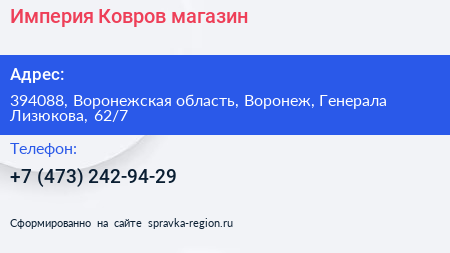 Империя Ковров магазин

Адрес:

394088, Воронежская область, Воронеж, Генерала Лизюкова, 62/7

Телефон:

+7 (473) 242-94-29

Сформированно на сайте spravka-region.ru